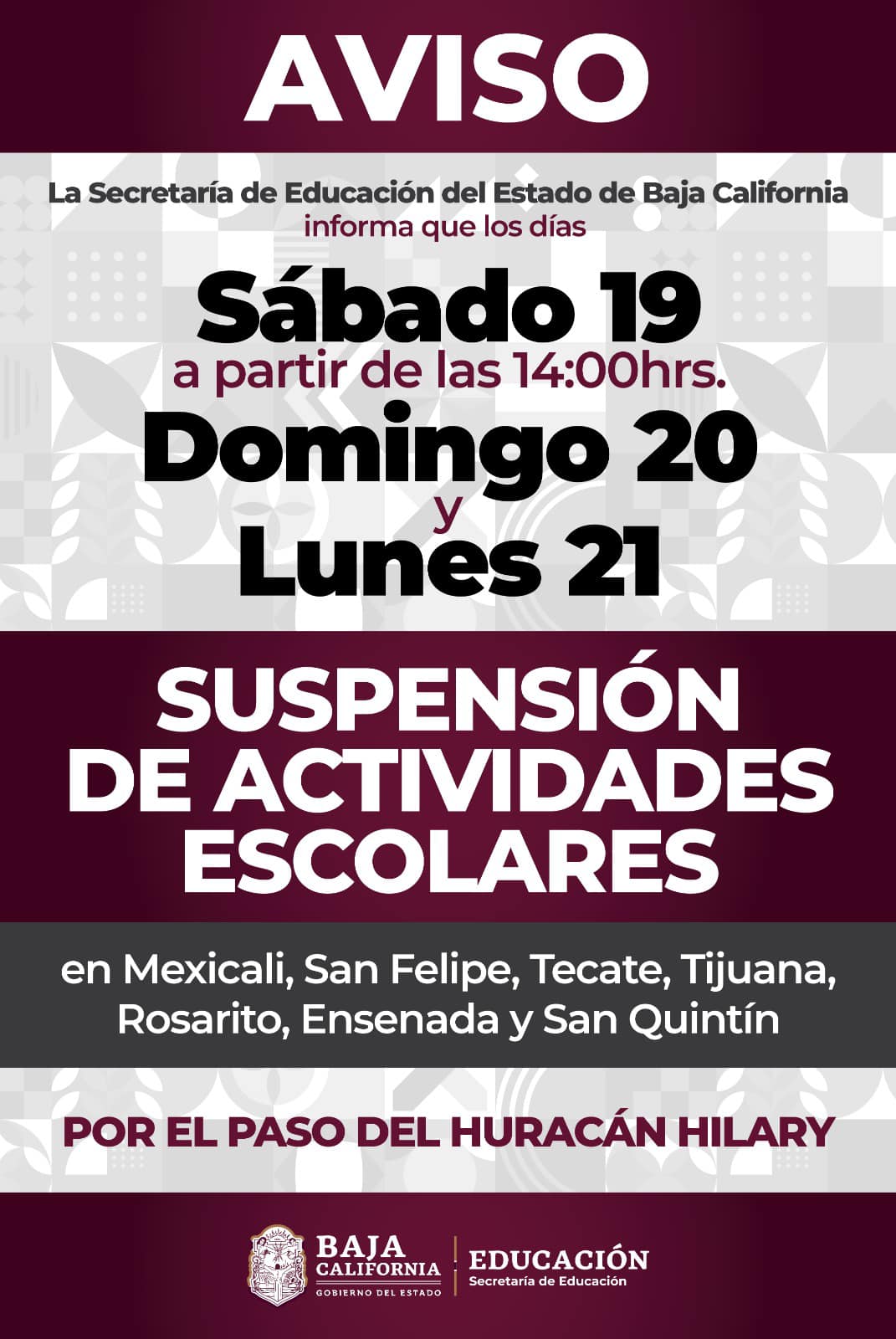 AVISO

La Secretaría de Educación del Estado de Baja California informa que los días

Sábado 19

a partir de las 14:00hrs.

Domingo 20

y

Lunes 21

SUSPENSIÓN DE ACTIVIDADES ESCOLARES

en Mexicali, San Felipe, Tecate, Tijuana, Rosarito, Ensenada y San Quintín

POR EL PASO DEL HURACÁN HILARY

BAJA CALIFORNIA
GOBIERNO DEL ESTADO

EDUCACIÓN
Secretaría de Educación